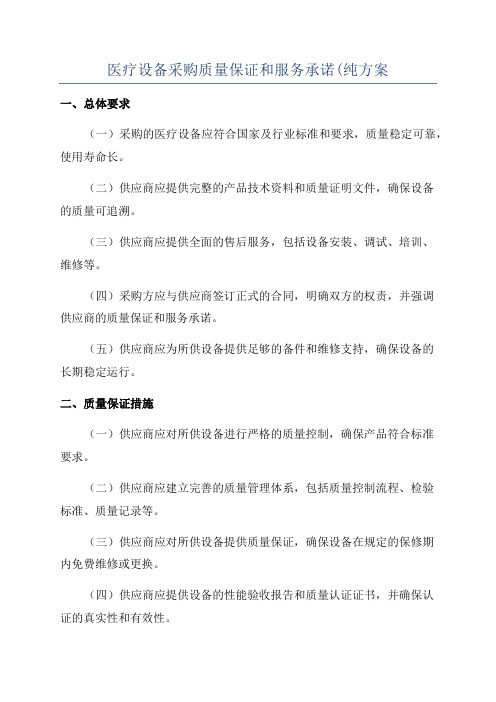 医疗设备采购质量保证和服务承诺(纯方案

一、总体要求

（一）采购的医疗设备应符合国家及行业标准和要求，质量稳定可靠，使用寿命长。

（二）供应商应提供完整的产品技术资料和质量证明文件，确保设备的质量可追溯。

（三）供应商应提供全面的售后服务，包括设备安装、调试、培训、维修等。

（四）采购方应与供应商签订正式的合同，明确双方的权责，并强调供应商的质量保证和服务承诺。

（五）供应商应为所供设备提供足够的备件和维修支持，确保设备的长期稳定运行。

二、质量保证措施

（一）供应商应对所供设备进行严格的质量控制，确保产品符合标准要求。

（二）供应商应建立完善的质量管理体系，包括质量控制流程、检验标准、质量记录等。

（三）供应商应对所供设备提供质量保证，确保设备在规定的保修期内免费维修或更换。

（四）供应商应提供设备的性能验收报告和质量认证证书，并确保认证的真实性和有效性。